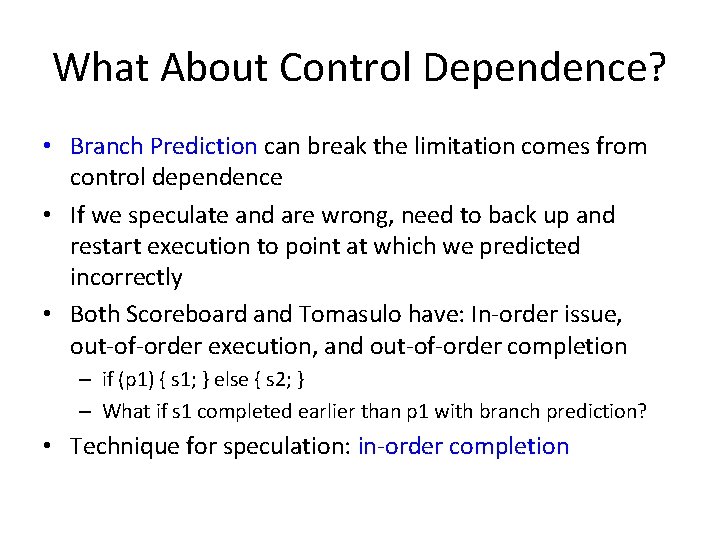 What About Control Dependence?

• Branch Prediction can break the limitation comes from control dependence

• If we speculate and are wrong, need to back up and restart execution to point at which we predicted incorrectly

• Both Scoreboard and Tomasulo have: In-order issue, out-of-order execution, and out-of-order completion

– if (p1) { s1; } else { s2; }

– What if s1 completed earlier than p1 with branch prediction?

• Technique for speculation: in-order completion